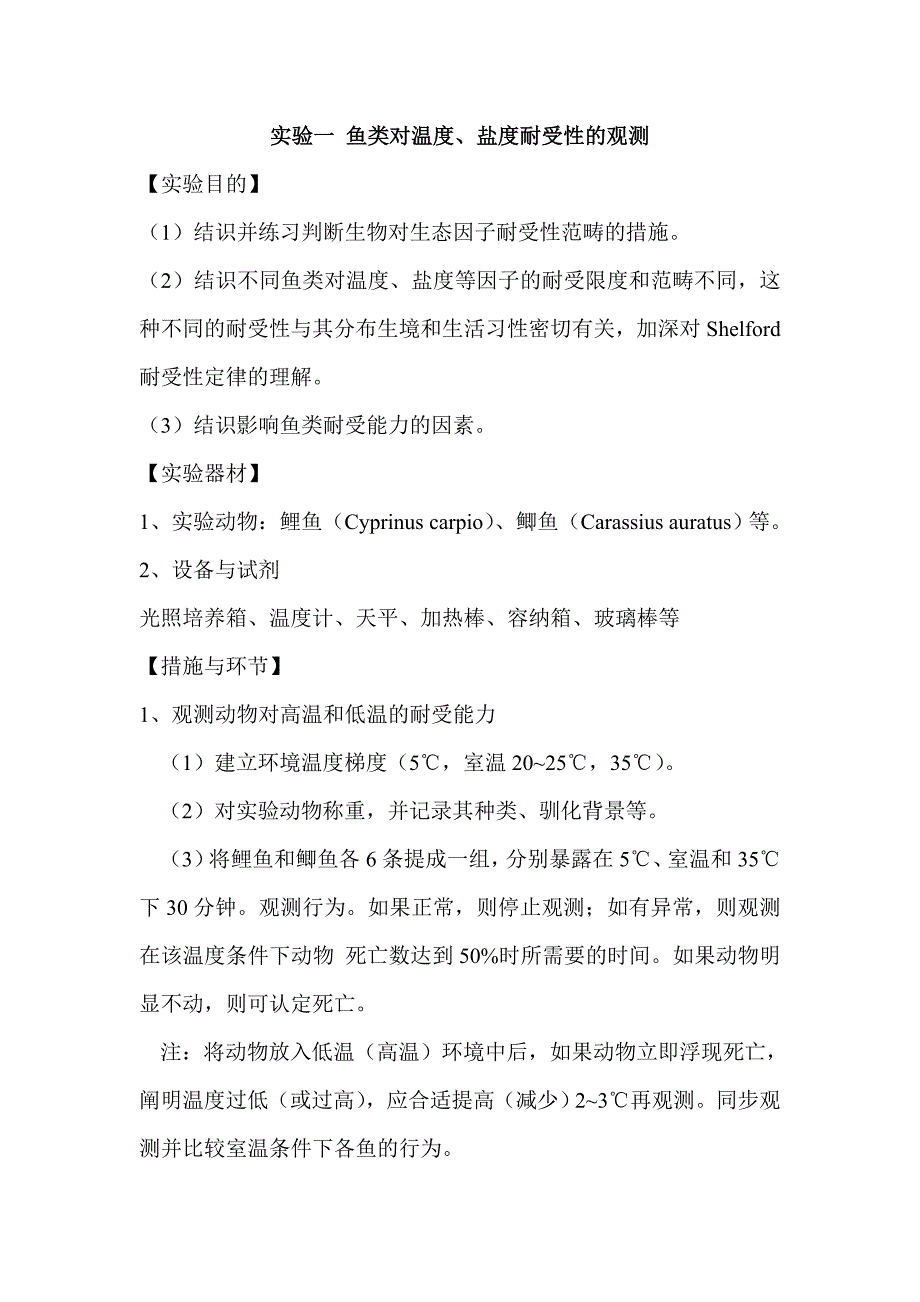 实验一 鱼类对温度、盐度耐受性的观测

【实验目的】

（1）结识并练习判断生物对生态因子耐受性范畴的措施。

（2）结识不同鱼类对温度、盐度等因子的耐受限度和范畴不同，这种不同的耐受性与其分布生境和生活习性密切有关，加深对 Shelford 耐受性定律的理解。

（3）结识影响鱼类耐受能力的因素。

【实验器材】

1、实验动物：鲤鱼（Cyprinus carpio）、鲫鱼（Carassius auratus）等。

2、设备与试剂

光照培养箱、温度计、天平、加热棒、容纳箱、玻璃棒等

【措施与环节】

1、观测动物对高温和低温的耐受能力

（1）建立环境温度梯度（5℃，室温 20~25℃，35℃）。

（2）对实验动物称重，并记录其种类、驯化背景等。

（3）将鲤鱼和鲫鱼各 6 条提成一组，分别暴露在 5℃、室温和 35℃下 30 分钟。观测行为。如果正常，则停止观测；如有异常，则观测在该温度条件下动物 死亡数达到 50%时所需要的时间。如果动物明显不动，则可认定死亡。

注：将动物放入低温（高温）环境中后，如果动物立即浮现死亡，阐明温度过低（或过高），应合适提高（减少）2~3℃再观测。同步观测并比较室温条件下各鱼的行为。